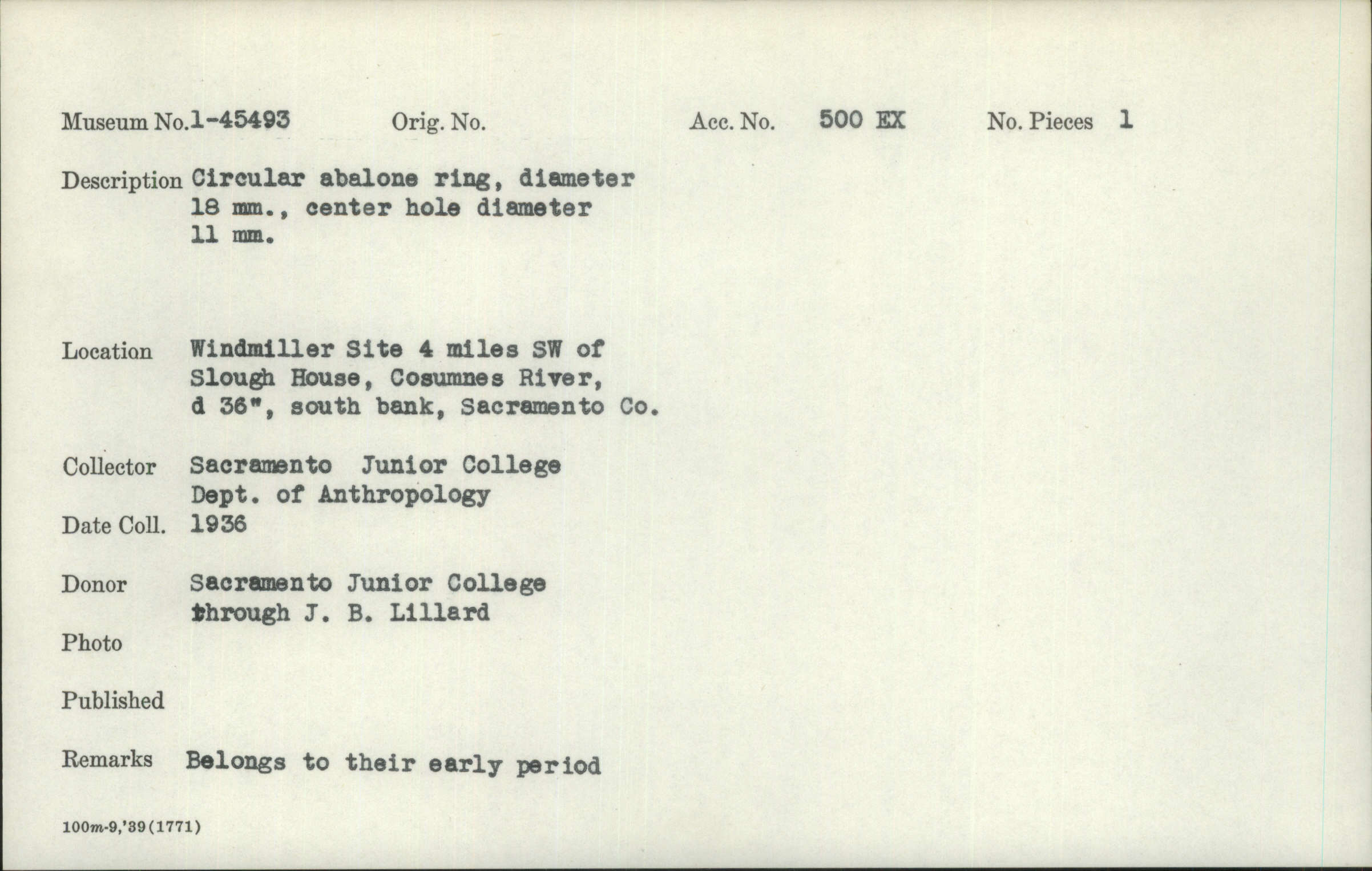 Museum No. 1-45493 Orig. No. Acc. No. 500 EX No. Pieces 1

Description Circular abalone ring, diameter 18 mm., center hole diameter 11 mm.

Location Windmiller Site 4 miles SW of Slough House, Cosumnes River, d 36", south bank, Sacramento Co.

Collector Sacramento Junior College Dept. of Anthropology

Date Coll. 1936

Donor Sacramento Junior College through J. B. Lillard

Photo

Published

Remarks Belongs to their early period

100m-9,'39(1771)